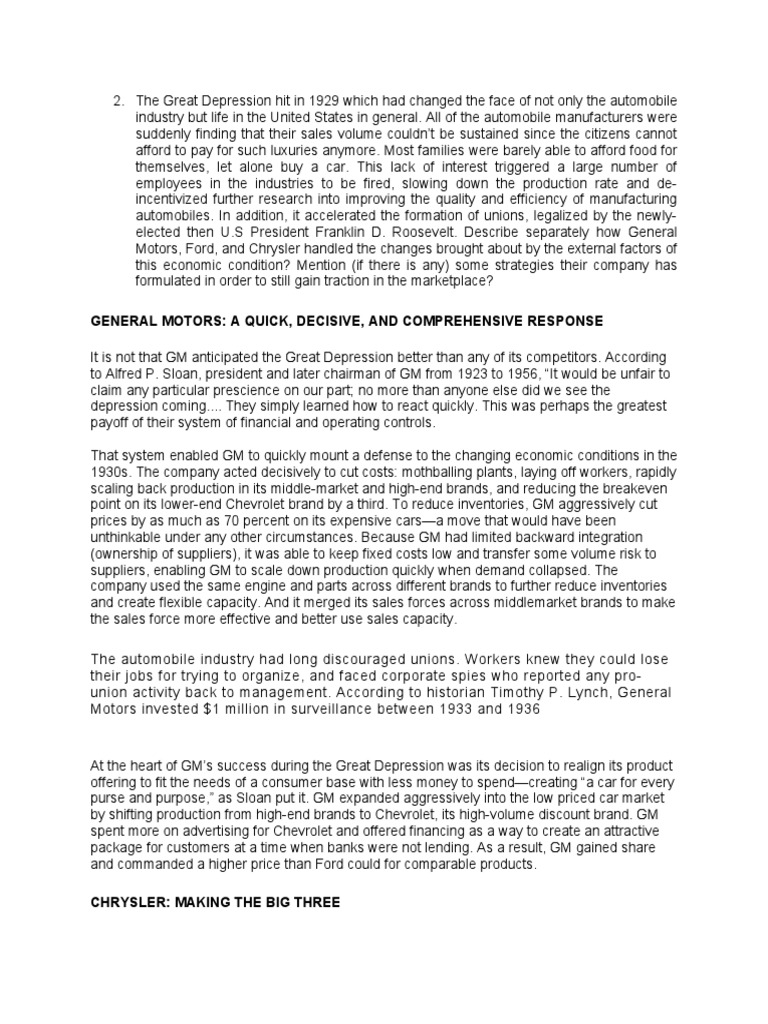 2. The Great Depression hit in 1929 which had changed the face of not only the automobile industry but life in the United States in general. All of the automobile manufacturers were suddenly finding that their sales volume couldn't be sustained since the citizens cannot afford to pay for such luxuries anymore. Most families were barely able to afford food for themselves, let alone buy a car. This lack of interest triggered a large number of employees in the industries to be fired, slowing down the production rate and de-incentivized further research into improving the quality and efficiency of manufacturing automobiles. In addition, it accelerated the formation of unions, legalized by the newly-elected then U.S President Franklin D. Roosevelt. Describe separately how General Motors, Ford, and Chrysler handled the changes brought about by the external factors of this economic condition? Mention (if there is any) some strategies their company has formulated in order to still gain traction in the marketplace?

GENERAL MOTORS: A QUICK, DECISIVE, AND COMPREHENSIVE RESPONSE

It is not that GM anticipated the Great Depression better than any of its competitors. According to Alfred P. Sloan, president and later chairman of GM from 1923 to 1956, "It would be unfair to claim any particular prescience on our part; no more than anyone else did we see the depression coming.... They simply learned how to react quickly. This was perhaps the greatest payoff of their system of financial and operating controls.

That system enabled GM to quickly mount a defense to the changing economic conditions in the 1930s. The company acted decisively to cut costs: mothballing plants, laying off workers, rapidly scaling back production in its middle-market and high-end brands, and reducing the breakeven point on its lower-end Chevrolet brand by a third. To reduce inventories, GM aggressively cut prices by as much as 70 percent on its expensive cars—a move that would have been unthinkable under any other circumstances. Because GM had limited backward integration (ownership of suppliers), it was able to keep fixed costs low and transfer some volume risk to suppliers, enabling GM to scale down production quickly when demand collapsed. The company used the same engine and parts across different brands to further reduce inventories and create flexible capacity. And it merged its sales forces across middlemarket brands to make the sales force more effective and better use sales capacity.

The automobile industry had long discouraged unions. Workers knew they could lose their jobs for trying to organize, and faced corporate spies who reported any pro-union activity back to management. According to historian Timothy P. Lynch, General Motors invested $1 million in surveillance between 1933 and 1936

At the heart of GM's success during the Great Depression was its decision to realign its product offering to fit the needs of a consumer base with less money to spend—creating "a car for every purse and purpose," as Sloan put it. GM expanded aggressively into the low priced car market by shifting production from high-end brands to Chevrolet, its high-volume discount brand. GM spent more on advertising for Chevrolet and offered financing as a way to create an attractive package for customers at a time when banks were not lending. As a result, GM gained share and commanded a higher price than Ford could for comparable products.

CHRYSLER: MAKING THE BIG THREE